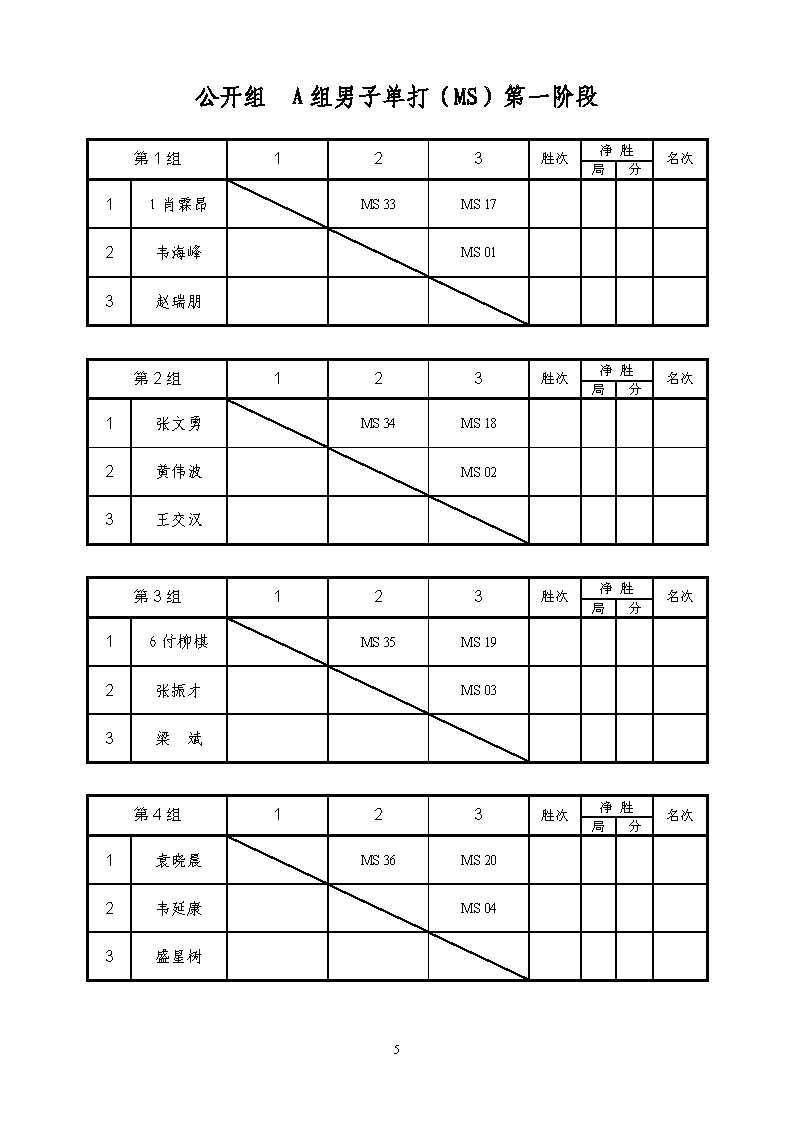 公开组　A组男子单打（MS）第一阶段

| 第1组 | | 1 | 2 | 3 | 胜次 | 净胜 局 | 净胜 分 | 名次 |
|---|---|---|---|---|---|---|---|---|
| 1 | 1 肖霖昂 | | MS 33 | MS 17 | | | | |
| 2 | 韦海峰 | | | MS 01 | | | | |
| 3 | 赵瑞朋 | | | | | | | |

| 第2组 | | 1 | 2 | 3 | 胜次 | 净胜 局 | 净胜 分 | 名次 |
|---|---|---|---|---|---|---|---|---|
| 1 | 张文勇 | | MS 34 | MS 18 | | | | |
| 2 | 黄伟波 | | | MS 02 | | | | |
| 3 | 王交汉 | | | | | | | |

| 第3组 | | 1 | 2 | 3 | 胜次 | 净胜 局 | 净胜 分 | 名次 |
|---|---|---|---|---|---|---|---|---|
| 1 | 6 付柳棋 | | MS 35 | MS 19 | | | | |
| 2 | 张振才 | | | MS 03 | | | | |
| 3 | 梁　斌 | | | | | | | |

| 第4组 | | 1 | 2 | 3 | 胜次 | 净胜 局 | 净胜 分 | 名次 |
|---|---|---|---|---|---|---|---|---|
| 1 | 袁晓晨 | | MS 36 | MS 20 | | | | |
| 2 | 韦延康 | | | MS 04 | | | | |
| 3 | 盛星树 | | | | | | | |

5